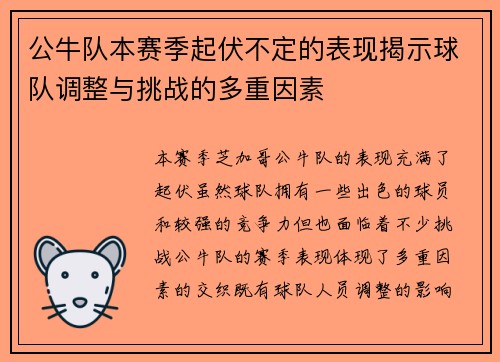 公牛队本赛季起伏不定的表现揭示球队调整与挑战的多重因素

本赛季芝加哥公牛队的表现充满了起伏虽然球队拥有一些出色的球员和较强的竞争力但也面临着不少挑战公牛队的赛季表现体现了多重因素的交织既有球队人员调整的影响